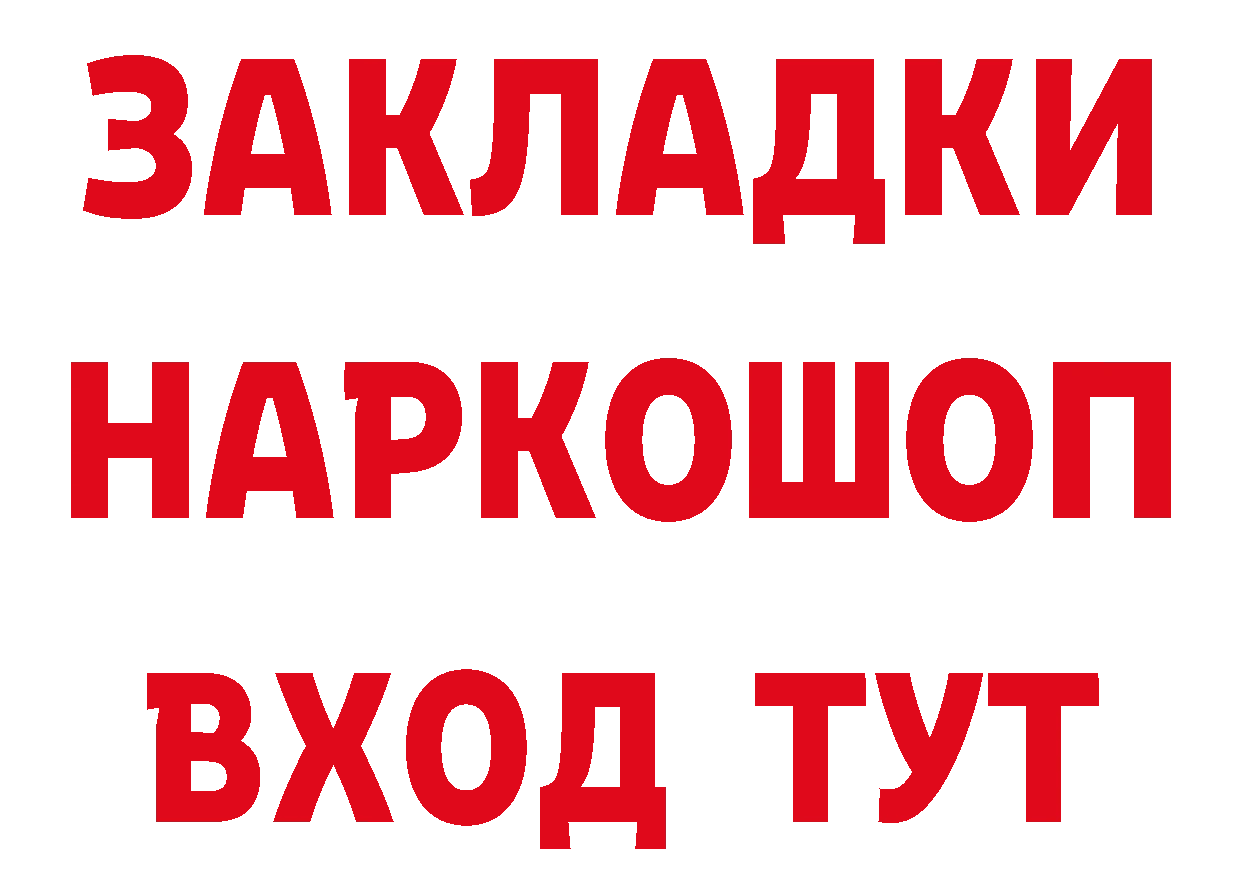 ЗАКЛАДКИ НАРКОШОП ВХОД ТУТ